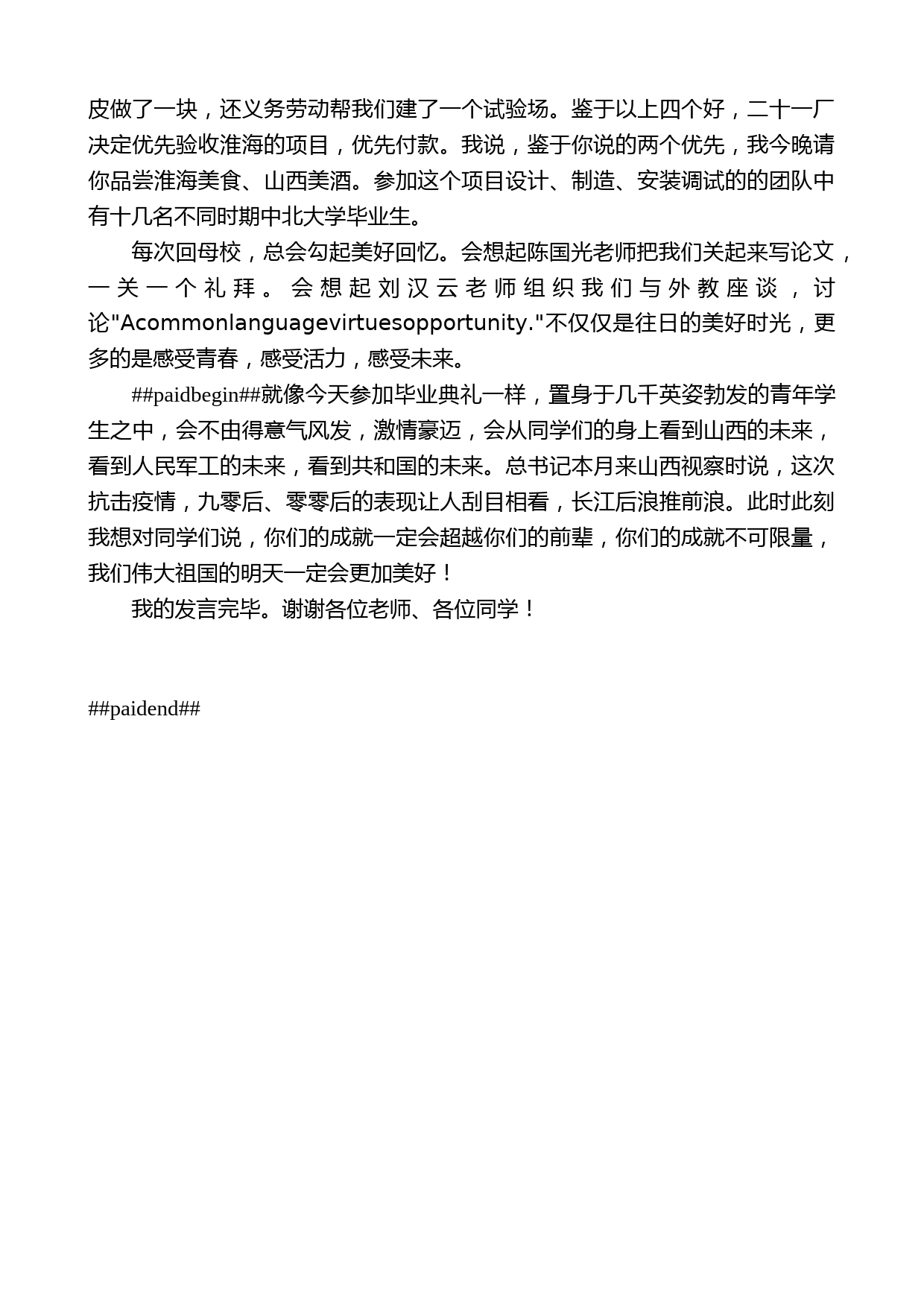 皮做了一块，还义务劳动帮我们建了一个试验场。鉴于以上四个好，二十一厂决定优先验收淮海的项目，优先付款。我说，鉴于你说的两个优先，我今晚请你品尝淮海美食、山西美酒。参加这个项目设计、制造、安装调试的的团队中有十几名不同时期中北大学毕业生。

每次回母校，总会勾起美好回忆。会想起陈国光老师把我们关起来写论文，一关一个礼拜。会想起刘汉云老师组织我们与外教座谈，讨论"Acommonlanguagevirtuesopportunity."不仅仅是往日的美好时光，更多的是感受青春，感受活力，感受未来。

##paidbegin##就像今天参加毕业典礼一样，置身于几千英姿勃发的青年学生之中，会不由得意气风发，激情豪迈，会从同学们的身上看到山西的未来，看到人民军工的未来，看到共和国的未来。总书记本月来山西视察时说，这次抗击疫情，九零后、零零后的表现让人刮目相看，长江后浪推前浪。此时此刻我想对同学们说，你们的成就一定会超越你们的前辈，你们的成就不可限量，我们伟大祖国的明天一定会更加美好！

我的发言完毕。谢谢各位老师、各位同学！

##paidend##